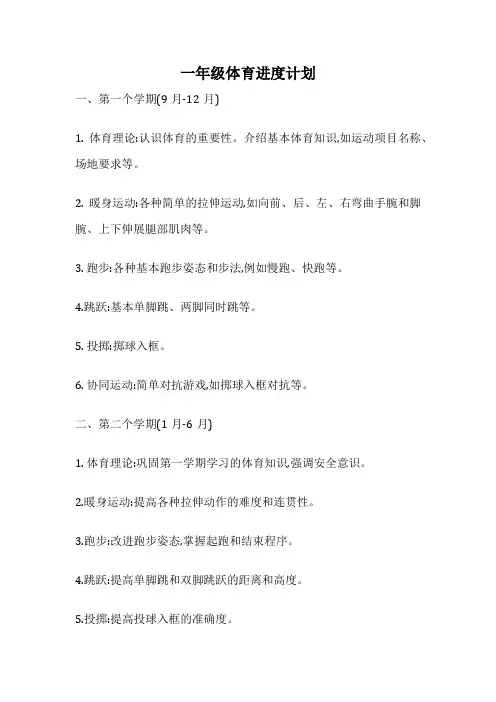 一年级体育进度计划

一、第一个学期(9 月-12 月)

1. 体育理论:认识体育的重要性。介绍基本体育知识,如运动项目名称、场地要求等。

2. 暖身运动:各种简单的拉伸运动,如向前、后、左、右弯曲手腕和脚腕、上下伸展腿部肌肉等。

3. 跑步:各种基本跑步姿态和步法,例如慢跑、快跑等。

4.跳跃:基本单脚跳、两脚同时跳等。

5. 投掷:掷球入框。

6. 协同运动:简单对抗游戏,如掷球入框对抗等。

二、第二个学期(1 月-6 月)

1. 体育理论:巩固第一学期学习的体育知识,强调安全意识。

2.暖身运动:提高各种拉伸动作的难度和连贯性。

3.跑步:改进跑步姿态,掌握起跑和结束程序。

4.跳跃:提高单脚跳和双脚跳跃的距离和高度。

5.投掷:提高投球入框的准确度。